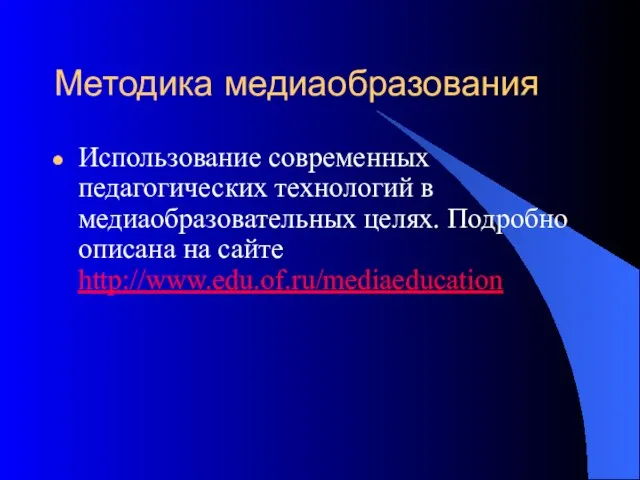 Методика медиаобразования

Использование современных педагогических технологий в медиаобразовательных целях. Подробно описана на сайте http://www.edu.of.ru/mediaeducation